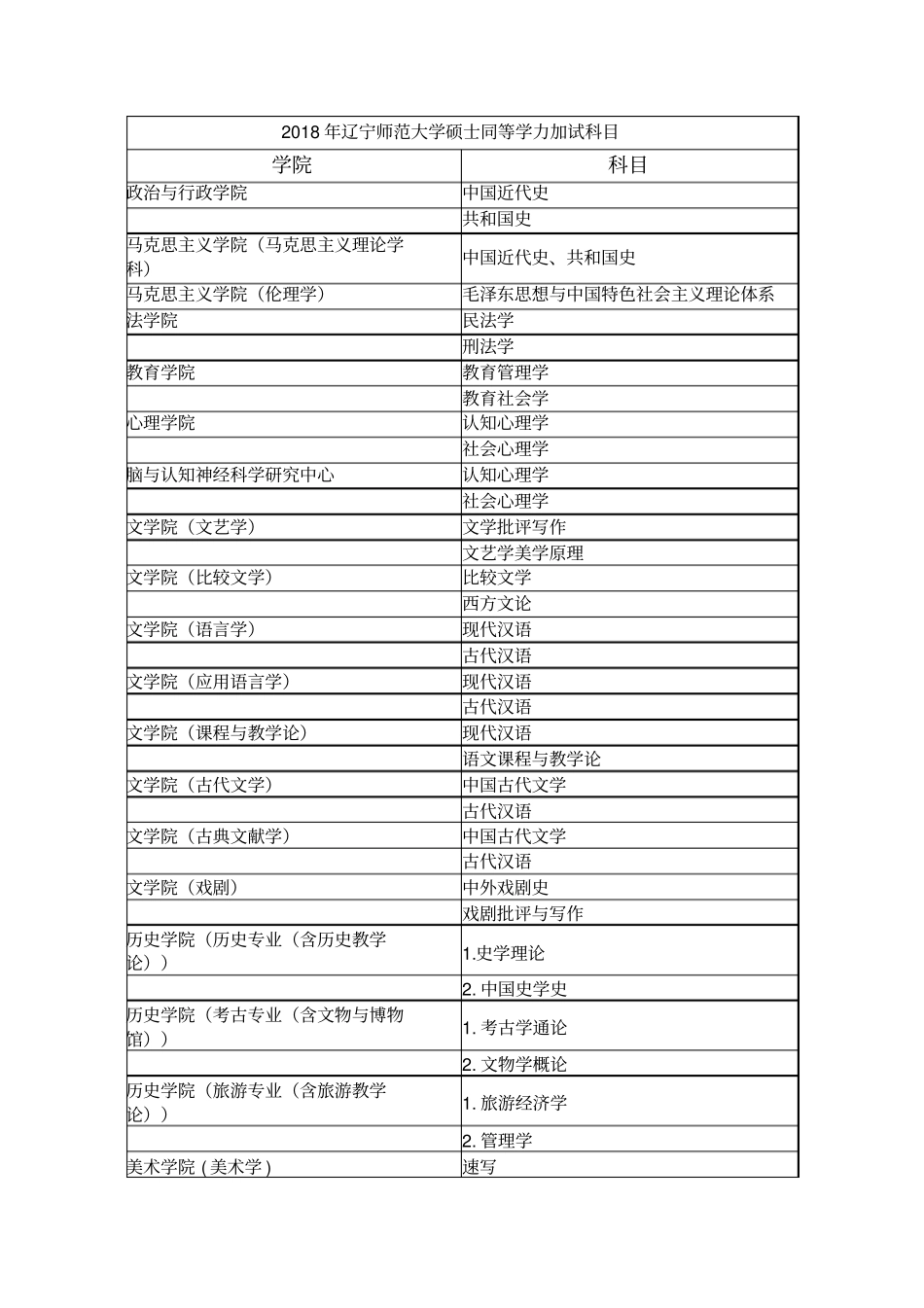 2018 年辽宁师范大学硕士同等学力加试科目

| 学院 | 科目 |
|---|---|
| 政治与行政学院 | 中国近代史 |
| | 共和国史 |
| 马克思主义学院（马克思主义理论学科） | 中国近代史、共和国史 |
| 马克思主义学院（伦理学） | 毛泽东思想与中国特色社会主义理论体系 |
| 法学院 | 民法学 |
| | 刑法学 |
| 教育学院 | 教育管理学 |
| | 教育社会学 |
| 心理学院 | 认知心理学 |
| | 社会心理学 |
| 脑与认知神经科学研究中心 | 认知心理学 |
| | 社会心理学 |
| 文学院（文艺学） | 文学批评写作 |
| | 文艺学美学原理 |
| 文学院（比较文学） | 比较文学 |
| | 西方文论 |
| 文学院（语言学） | 现代汉语 |
| | 古代汉语 |
| 文学院（应用语言学） | 现代汉语 |
| | 古代汉语 |
| 文学院（课程与教学论） | 现代汉语 |
| | 语文课程与教学论 |
| 文学院（古代文学） | 中国古代文学 |
| | 古代汉语 |
| 文学院（古典文献学） | 中国古代文学 |
| | 古代汉语 |
| 文学院（戏剧） | 中外戏剧史 |
| | 戏剧批评与写作 |
| 历史学院（历史专业（含历史教学论）） | 1.史学理论 |
| | 2. 中国史学史 |
| 历史学院（考古专业（含文物与博物馆）） | 1. 考古学通论 |
| | 2. 文物学概论 |
| 历史学院（旅游专业（含旅游教学论）） | 1. 旅游经济学 |
| | 2. 管理学 |
| 美术学院 ( 美术学 ) | 速写 |